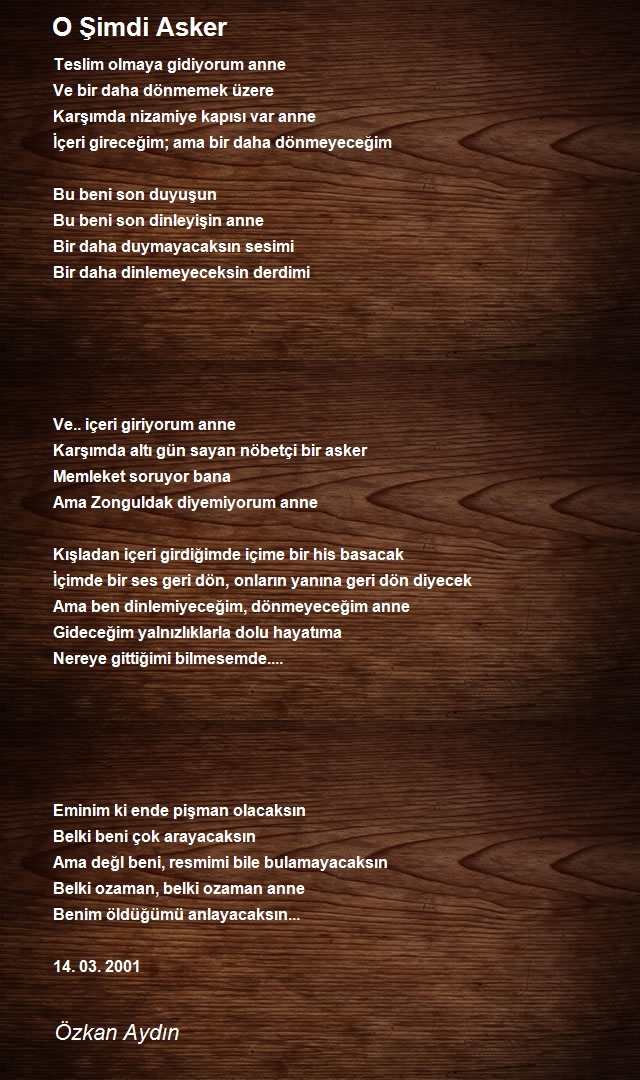 O Şimdi Asker

Teslim olmaya gidiyorum anne
Ve bir daha dönmemek üzere
Karşımda nizamiye kapısı var anne
İçeri gireceğim; ama bir daha dönmeyeceğim

Bu beni son duyuşun
Bu beni son dinleyişin anne
Bir daha duymayacaksın sesimi
Bir daha dinlemeyeceksin derdimi

Ve.. içeri giriyorum anne
Karşımda altı gün sayan nöbetçi bir asker
Memleket soruyor bana
Ama Zonguldak diyemiyorum anne

Kışladan içeri girdiğimde içime bir his basacak
İçimde bir ses geri dön, onların yanına geri dön diyecek
Ama ben dinlemiyeceğim, dönmeyeceğim anne
Gideceğim yalnızlıklarla dolu hayatıma
Nereye gittiğimi bilmesemde....

Eminim ki ende pişman olacaksın
Belki beni çok arayacaksın
Ama değl beni, resmimi bile bulamayacaksın
Belki ozaman, belki ozaman anne
Benim öldüğümü anlayacaksın...

14. 03. 2001

Özkan Aydın